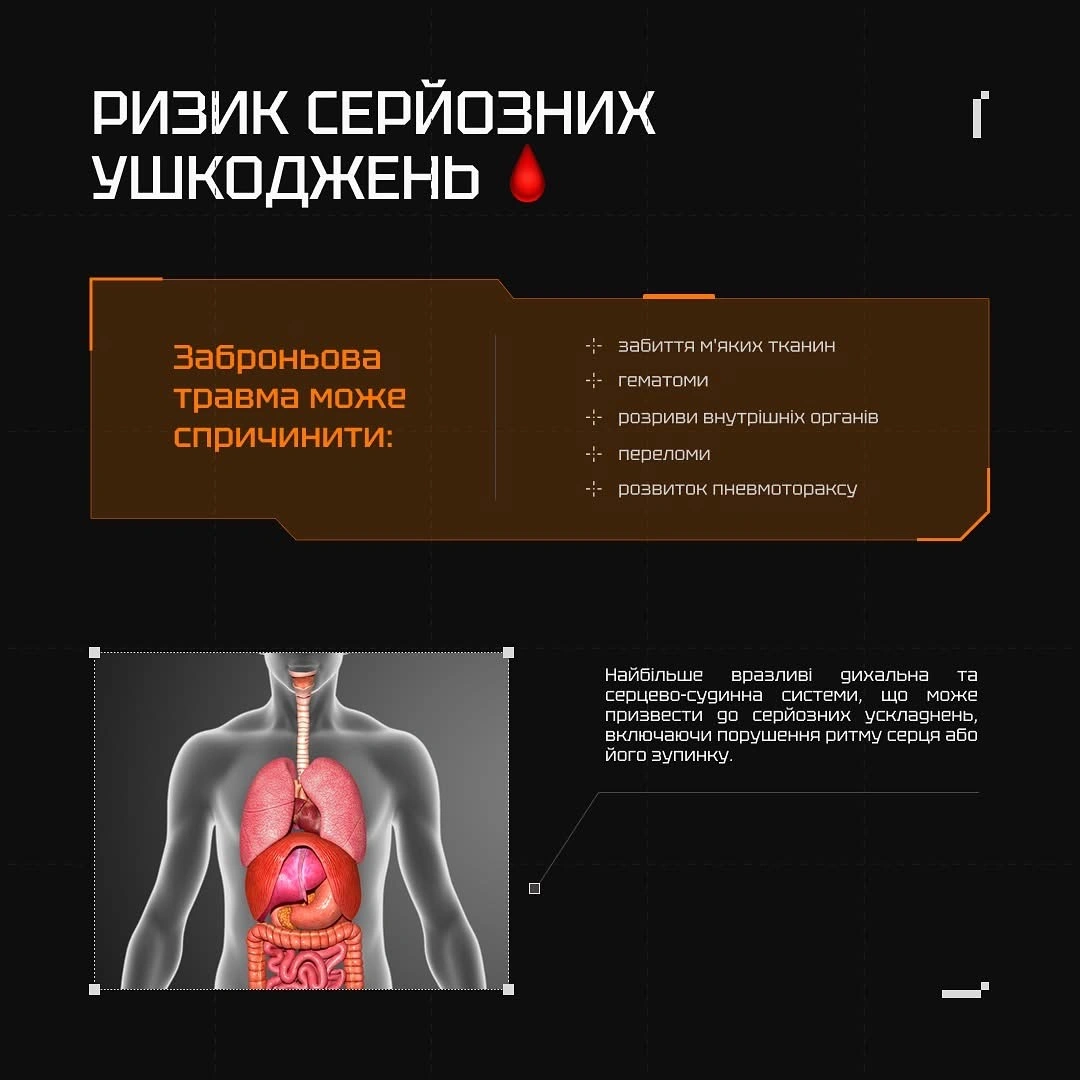 РИЗИК СЕРЙОЗНИХ УШКОДЖЕНЬ

Заброньова травма може спричинити:

забиття м'яких тканин
гематоми
розриви внутрішніх органів
переломи
розвиток пневмотораксу

Найбільше вразливі дихальна та серцево-судинна системи, що може призвести до серйозних ускладнень, включаючи порушення ритму серця або його зупинку.